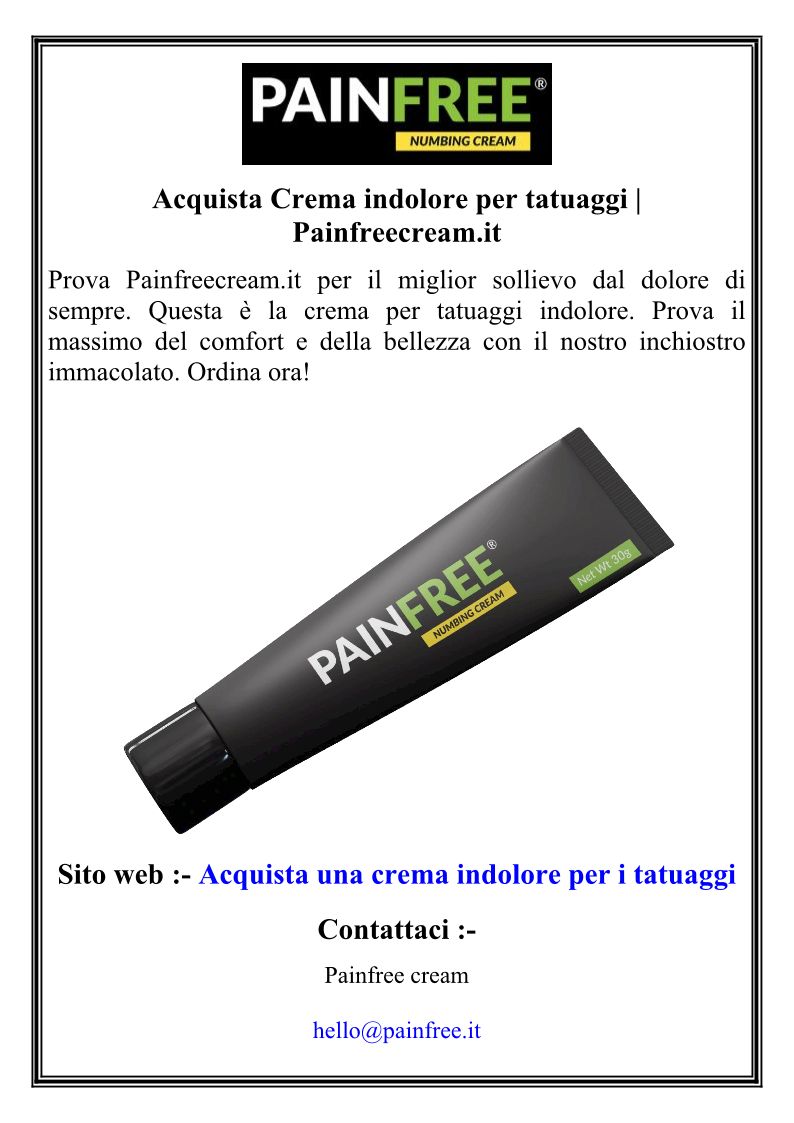 PAINFREE®
NUMBING CREAM

Acquista Crema indolore per tatuaggi | Painfreecream.it

Prova Painfreecream.it per il miglior sollievo dal dolore di sempre. Questa è la crema per tatuaggi indolore. Prova il massimo del comfort e della bellezza con il nostro inchiostro immacolato. Ordina ora!

PAINFREE®
NUMBING CREAM
Net Wt 30g

Sito web :- Acquista una crema indolore per i tatuaggi

Contattaci :-

Painfree cream

hello@painfree.it